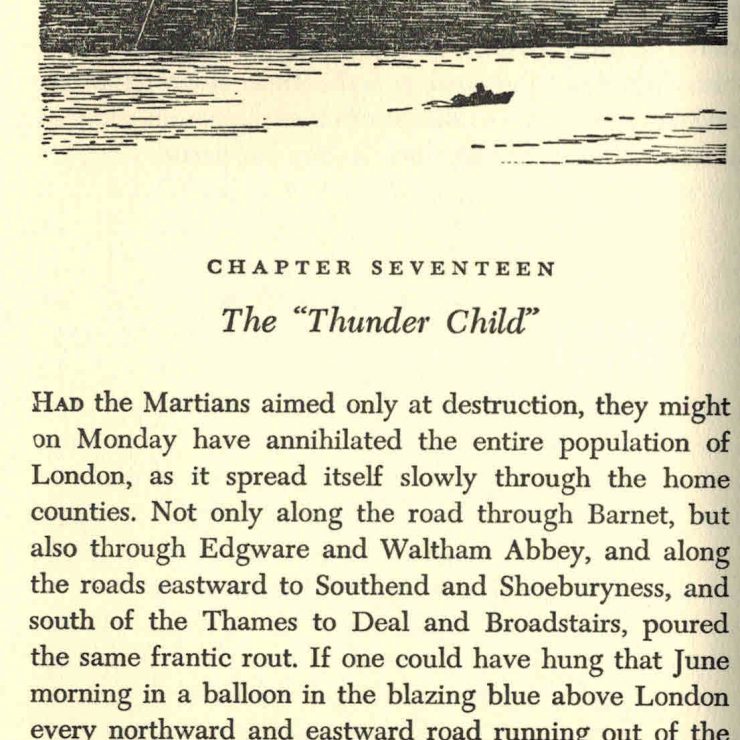 CHAPTER SEVENTEEN

The "Thunder Child"

HAD the Martians aimed only at destruction, they might on Monday have annihilated the entire population of London, as it spread itself slowly through the home counties. Not only along the road through Barnet, but also through Edgware and Waltham Abbey, and along the roads eastward to Southend and Shoeburyness, and south of the Thames to Deal and Broadstairs, poured the same frantic rout. If one could have hung that June morning in a balloon in the blazing blue above London every northward and eastward road running out of the